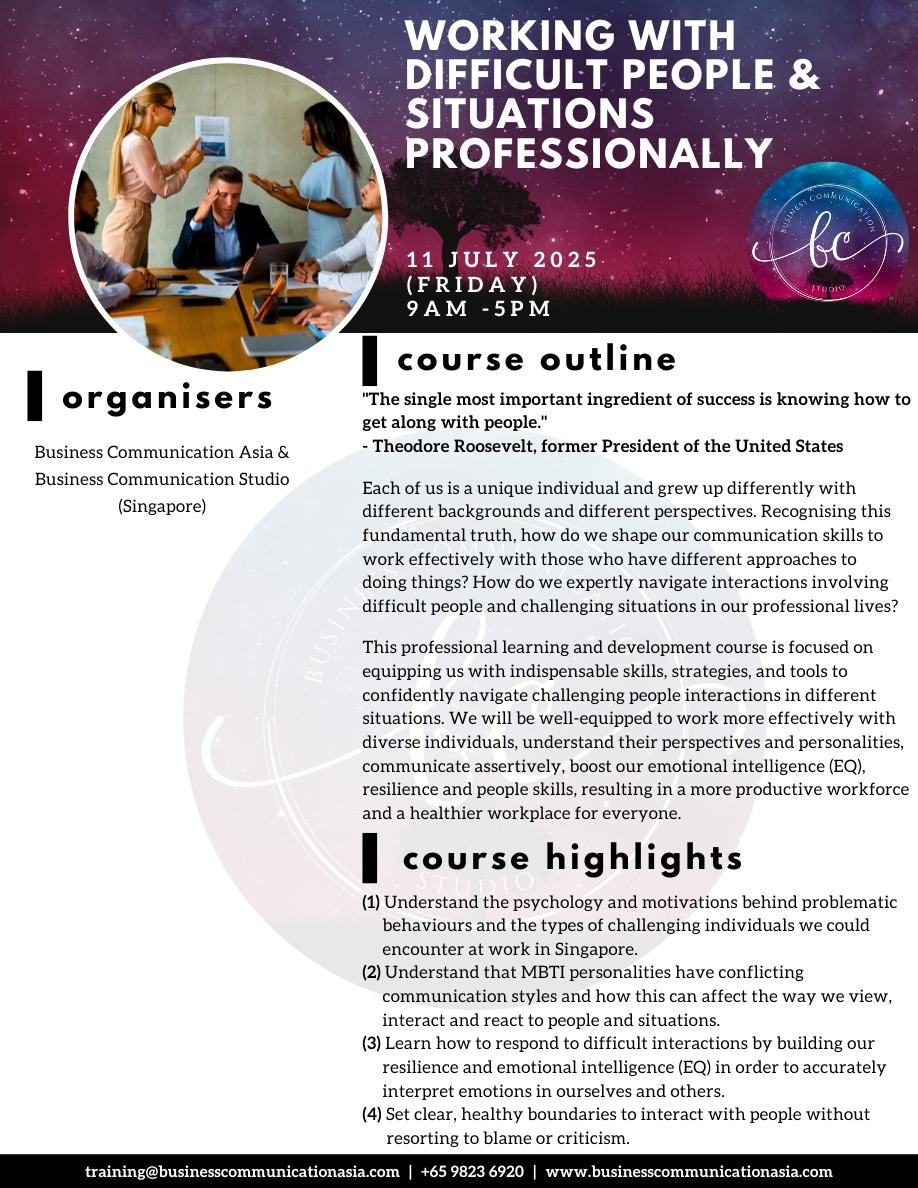 WORKING WITH DIFFICULT PEOPLE & SITUATIONS PROFESSIONALLY

11 JULY 2025 (FRIDAY) 9AM -5PM

BUSINESS COMMUNICATION STUDIO
bc

organisers

Business Communication Asia & Business Communication Studio (Singapore)

course outline

"The single most important ingredient of success is knowing how to get along with people."
- Theodore Roosevelt, former President of the United States

Each of us is a unique individual and grew up differently with different backgrounds and different perspectives. Recognising this fundamental truth, how do we shape our communication skills to work effectively with those who have different approaches to doing things? How do we expertly navigate interactions involving difficult people and challenging situations in our professional lives?

This professional learning and development course is focused on equipping us with indispensable skills, strategies, and tools to confidently navigate challenging people interactions in different situations. We will be well-equipped to work more effectively with diverse individuals, understand their perspectives and personalities, communicate assertively, boost our emotional intelligence (EQ), resilience and people skills, resulting in a more productive workforce and a healthier workplace for everyone.

course highlights

(1) Understand the psychology and motivations behind problematic behaviours and the types of challenging individuals we could encounter at work in Singapore.
(2) Understand that MBTI personalities have conflicting communication styles and how this can affect the way we view, interact and react to people and situations.
(3) Learn how to respond to difficult interactions by building our resilience and emotional intelligence (EQ) in order to accurately interpret emotions in ourselves and others.
(4) Set clear, healthy boundaries to interact with people without resorting to blame or criticism.

training@businesscommunicationasia.com | +65 9823 6920 | www.businesscommunicationasia.com